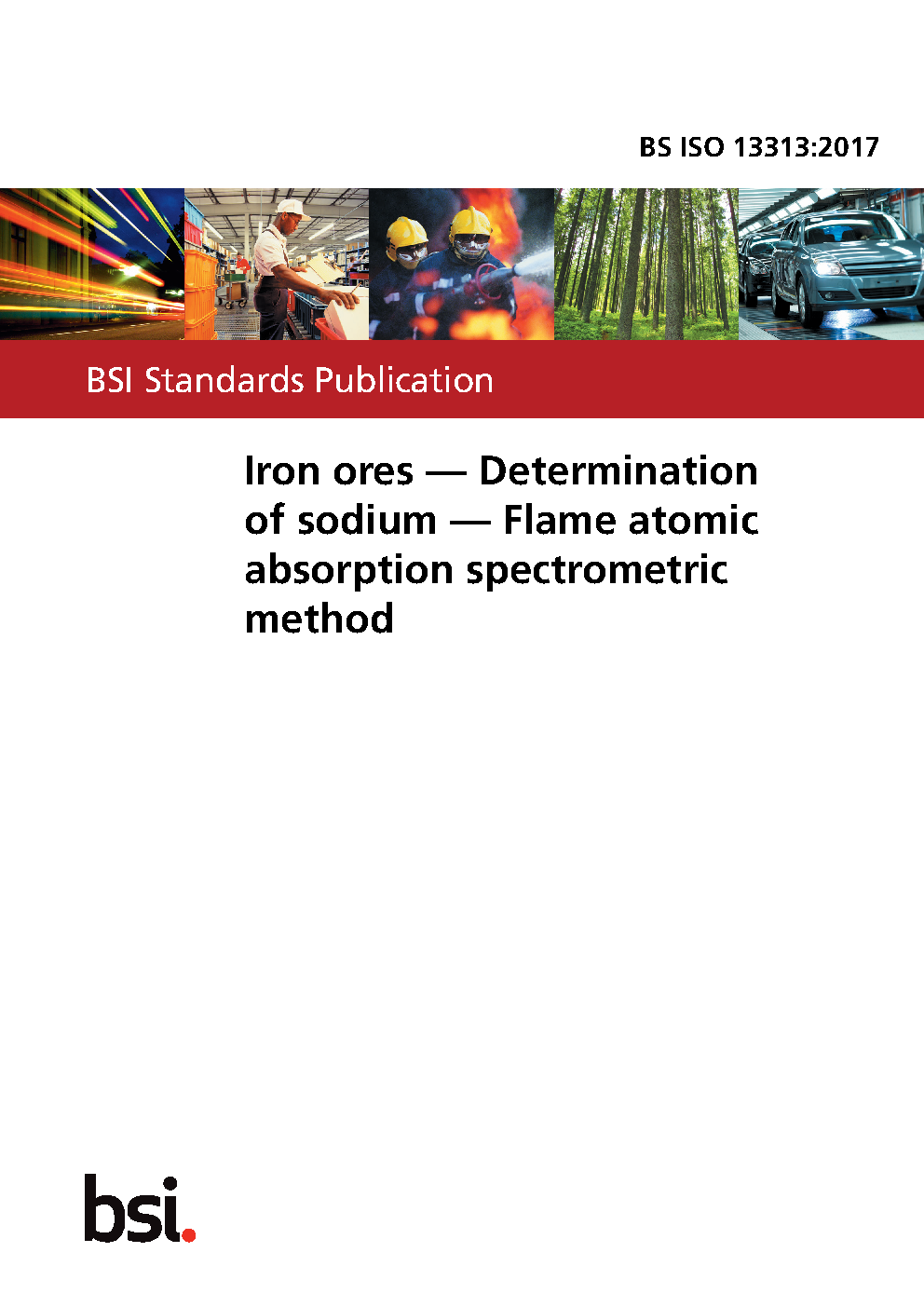 BS ISO 13313:2017

BSI Standards Publication

Iron ores — Determination of sodium — Flame atomic absorption spectrometric method

bsi.